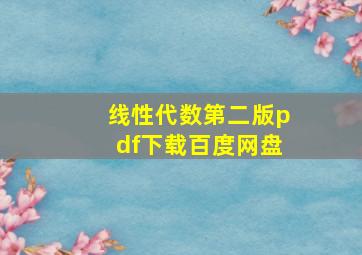 线性代数第二版pdf下载百度网盘